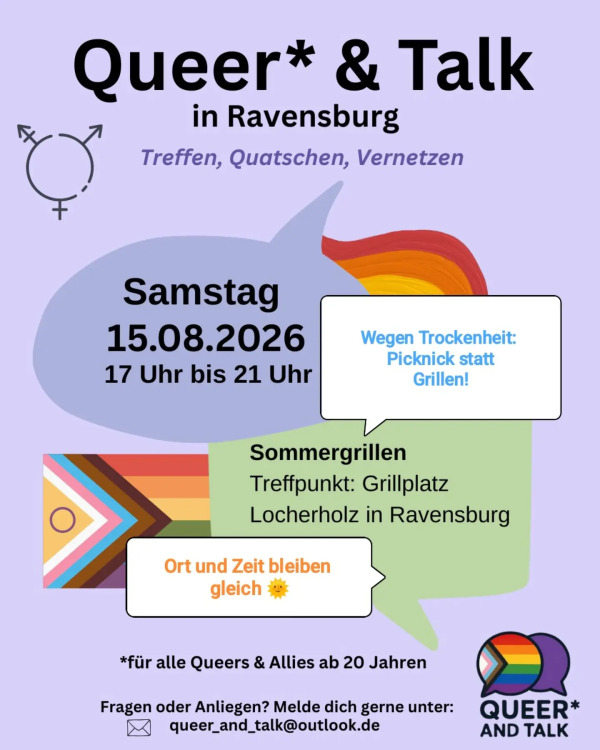 Queer* & Talk
in Ravensburg

Treffen, Quatschen, Vernetzen

Samstag
15.08.2026
17 Uhr bis 21 Uhr

Wegen Trockenheit: Picknick statt Grillen!

Sommergrillen
Treffpunkt: Grillplatz Locherholz in Ravensburg

Ort und Zeit bleiben gleich 🌞

*für alle Queers & Allies ab 20 Jahren

Fragen oder Anliegen? Melde dich gerne unter:
queer_and_talk@outlook.de

QUEER*
AND TALK